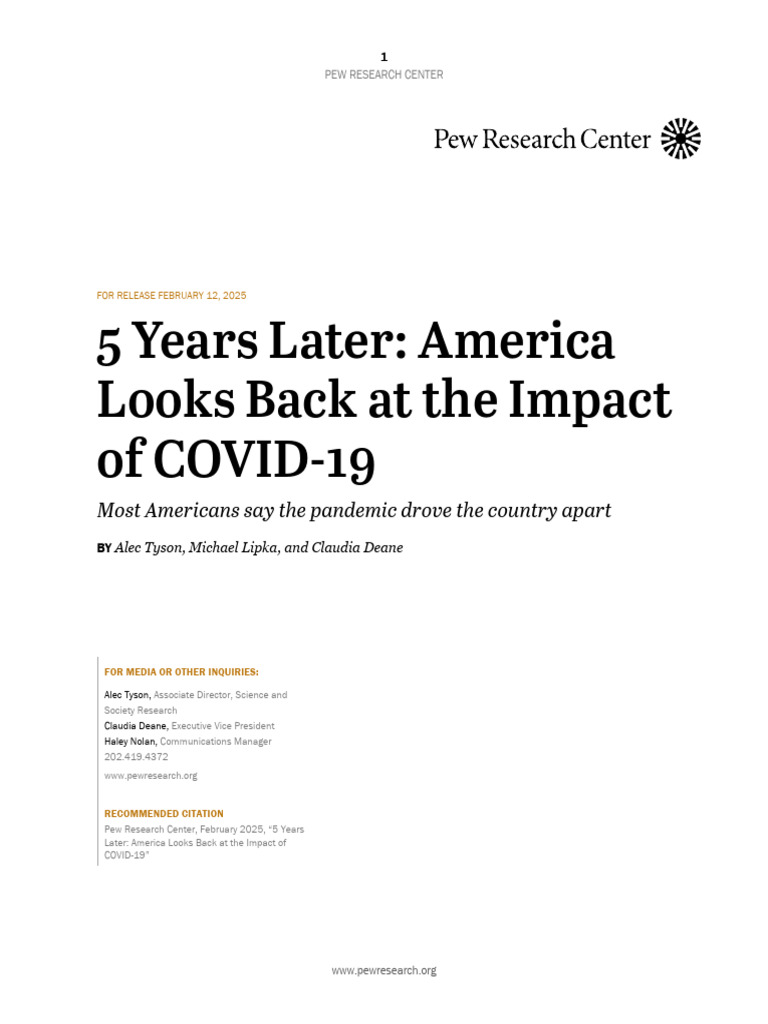 1
PEW RESEARCH CENTER

Pew Research Center

FOR RELEASE FEBRUARY 12, 2025

5 Years Later: America Looks Back at the Impact of COVID-19

Most Americans say the pandemic drove the country apart

BY Alec Tyson, Michael Lipka, and Claudia Deane

FOR MEDIA OR OTHER INQUIRIES:

Alec Tyson, Associate Director, Science and Society Research
Claudia Deane, Executive Vice President
Haley Nolan, Communications Manager
202.419.4372
www.pewresearch.org

RECOMMENDED CITATION
Pew Research Center, February 2025, "5 Years Later: America Looks Back at the Impact of COVID-19"

www.pewresearch.org